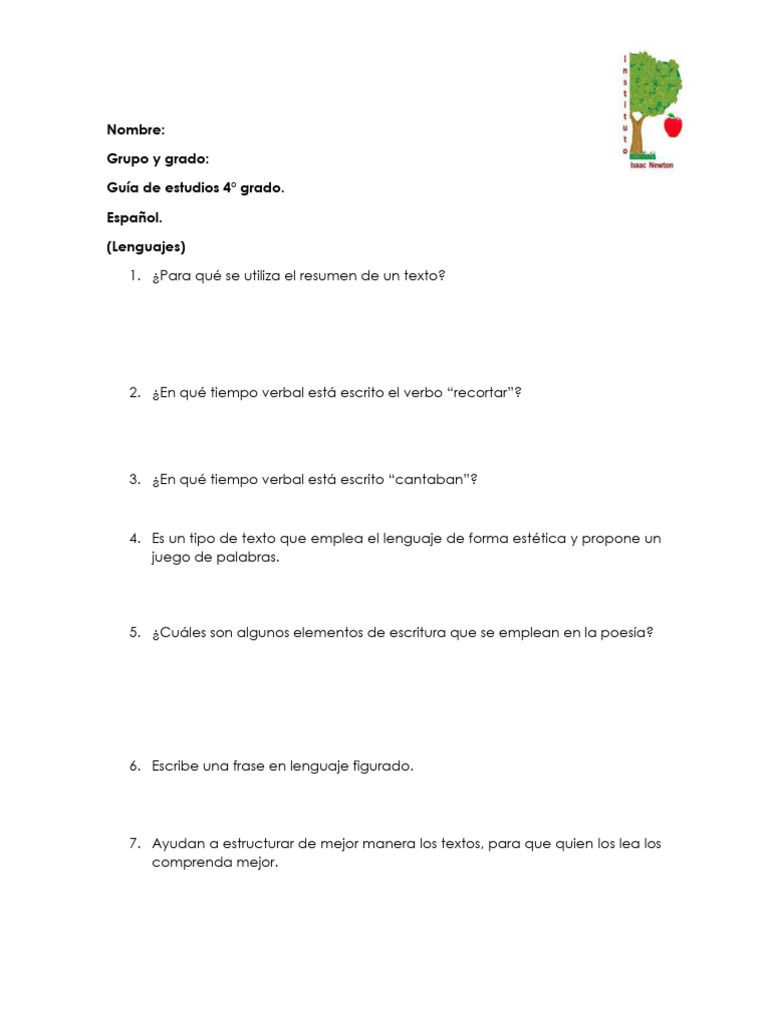 Instituto
Isaac Newton

Nombre:

Grupo y grado:

Guía de estudios 4° grado.

Español.

(Lenguajes)

1. ¿Para qué se utiliza el resumen de un texto?

2. ¿En qué tiempo verbal está escrito el verbo "recortar"?

3. ¿En qué tiempo verbal está escrito "cantaban"?

4. Es un tipo de texto que emplea el lenguaje de forma estética y propone un juego de palabras.

5. ¿Cuáles son algunos elementos de escritura que se emplean en la poesía?

6. Escribe una frase en lenguaje figurado.

7. Ayudan a estructurar de mejor manera los textos, para que quien los lea los comprenda mejor.